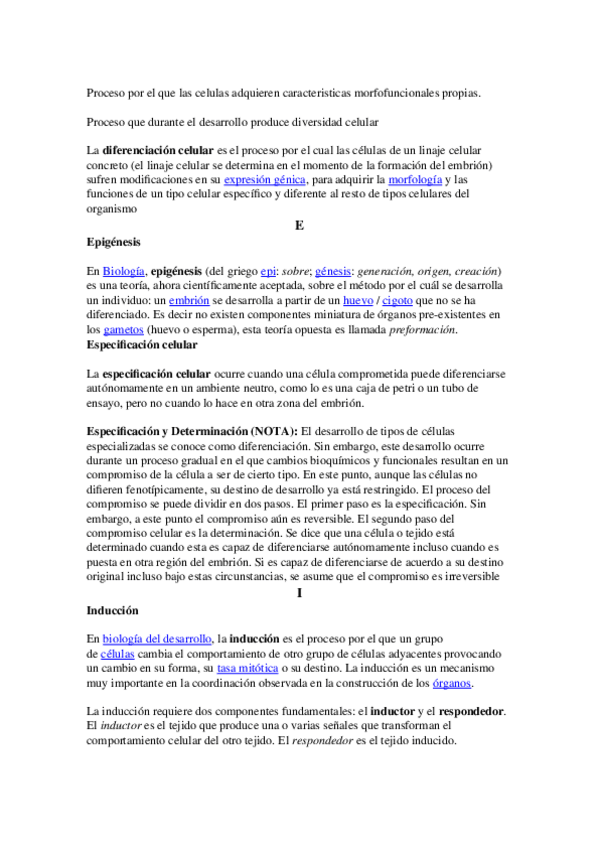 Proceso por el que las celulas adquieren caracteristicas morfofuncionales propias.

Proceso que durante el desarrollo produce diversidad celular

La diferenciación celular es el proceso por el cual las células de un linaje celular concreto (el linaje celular se determina en el momento de la formación del embrión) sufren modificaciones en su expresión génica, para adquirir la morfología y las funciones de un tipo celular específico y diferente al resto de tipos celulares del organismo

E

Epigénesis

En Biología, epigénesis (del griego epi: sobre; génesis: generación, origen, creación) es una teoría, ahora científicamente aceptada, sobre el método por el cuál se desarrolla un individuo: un embrión se desarrolla a partir de un huevo / cigoto que no se ha diferenciado. Es decir no existen componentes miniatura de órganos pre-existentes en los gametos (huevo o esperma), esta teoría opuesta es llamada preformación.

Especificación celular

La especificación celular ocurre cuando una célula comprometida puede diferenciarse autónomamente en un ambiente neutro, como lo es una caja de petri o un tubo de ensayo, pero no cuando lo hace en otra zona del embrión.

Especificación y Determinación (NOTA): El desarrollo de tipos de células especializadas se conoce como diferenciación. Sin embargo, este desarrollo ocurre durante un proceso gradual en el que cambios bioquímicos y funcionales resultan en un compromiso de la célula a ser de cierto tipo. En este punto, aunque las células no difieren fenotípicamente, su destino de desarrollo ya está restringido. El proceso del compromiso se puede dividir en dos pasos. El primer paso es la especificación. Sin embargo, a este punto el compromiso aún es reversible. El segundo paso del compromiso celular es la determinación. Se dice que una célula o tejido está determinado cuando esta es capaz de diferenciarse autónomamente incluso cuando es puesta en otra región del embrión. Si es capaz de diferenciarse de acuerdo a su destino original incluso bajo estas circunstancias, se asume que el compromiso es irreversible

I

Inducción

En biología del desarrollo, la inducción es el proceso por el que un grupo de células cambia el comportamiento de otro grupo de células adyacentes provocando un cambio en su forma, su tasa mitótica o su destino. La inducción es un mecanismo muy importante en la coordinación observada en la construcción de los órganos.

La inducción requiere dos componentes fundamentales: el inductor y el respondedor. El inductor es el tejido que produce una o varias señales que transforman el comportamiento celular del otro tejido. El respondedor es el tejido inducido.